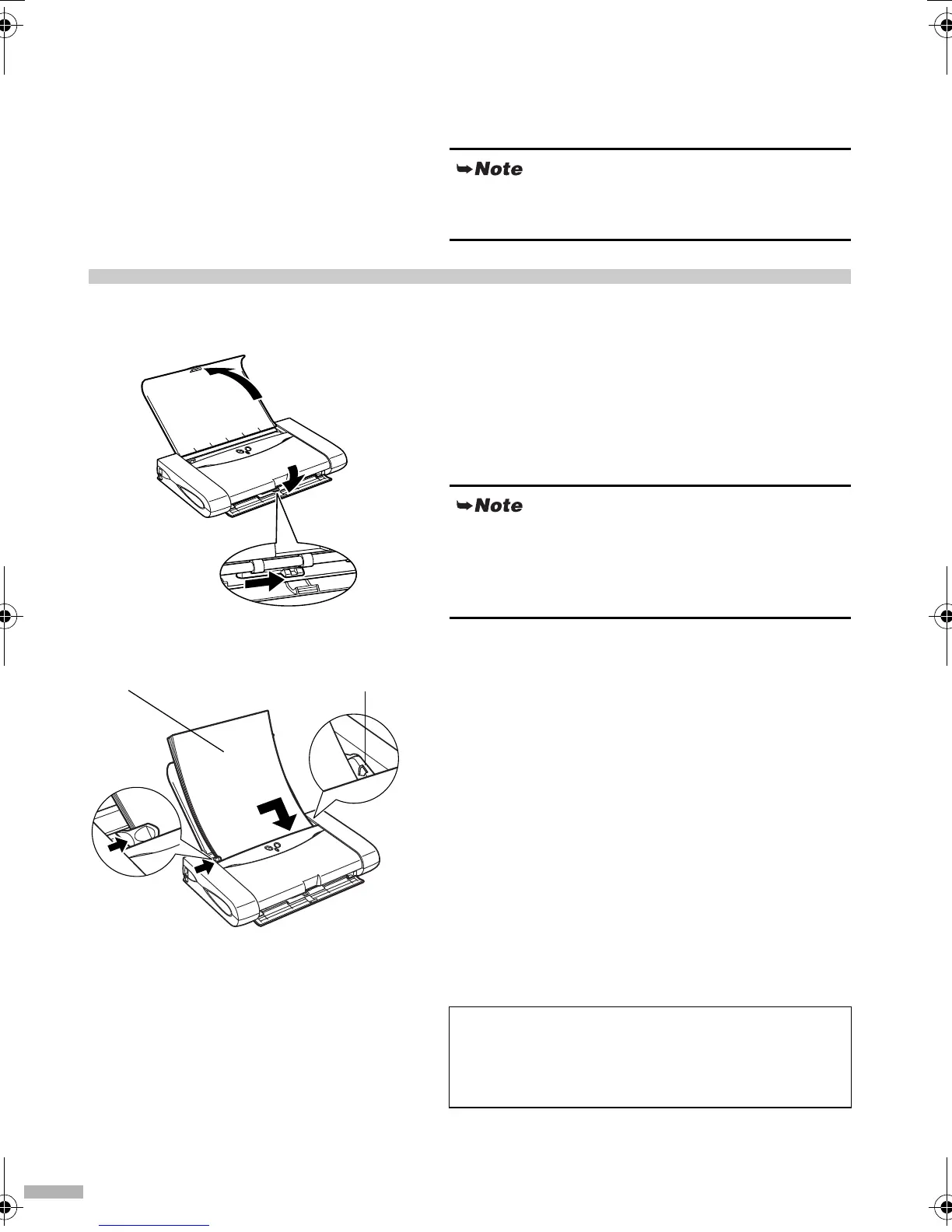 Note

Note